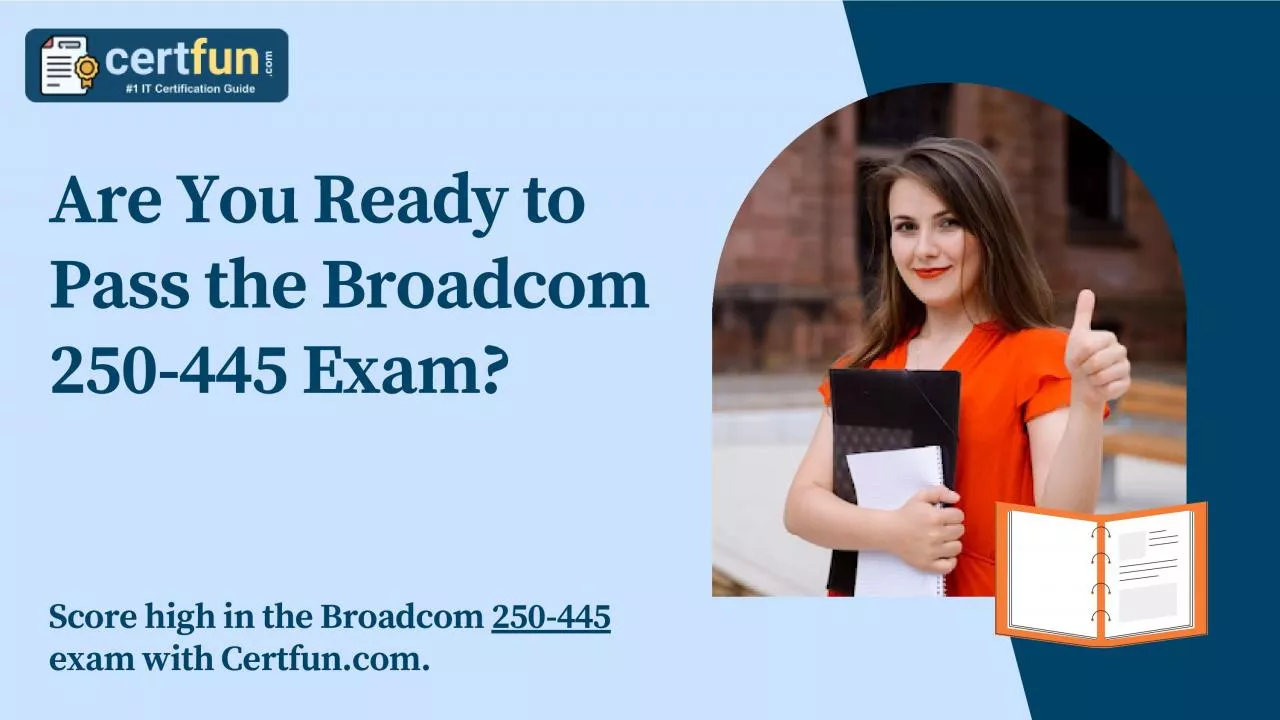 certfun.com
#1 IT Certification Guide

Are You Ready to Pass the Broadcom 250-445 Exam?

Score high in the Broadcom 250-445 exam with Certfun.com.